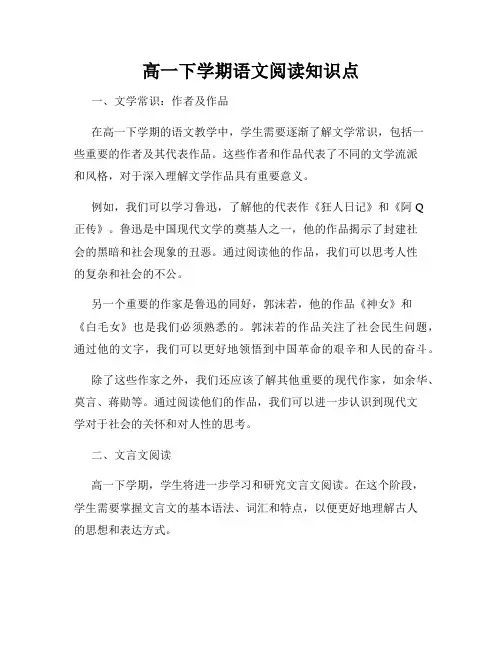 高一下学期语文阅读知识点

一、文学常识：作者及作品

在高一下学期的语文教学中，学生需要逐渐了解文学常识，包括一些重要的作者及其代表作品。这些作者和作品代表了不同的文学流派和风格，对于深入理解文学作品具有重要意义。

例如，我们可以学习鲁迅，了解他的代表作《狂人日记》和《阿Q正传》。鲁迅是中国现代文学的奠基人之一，他的作品揭示了封建社会的黑暗和社会现象的丑恶。通过阅读他的作品，我们可以思考人性的复杂和社会的不公。

另一个重要的作家是鲁迅的同好，郭沫若，他的作品《神女》和《白毛女》也是我们必须熟悉的。郭沫若的作品关注了社会民生问题，通过他的文字，我们可以更好地领悟到中国革命的艰辛和人民的奋斗。

除了这些作家之外，我们还应该了解其他重要的现代作家，如余华、莫言、蒋勋等。通过阅读他们的作品，我们可以进一步认识到现代文学对于社会的关怀和对人性的思考。

二、文言文阅读

高一下学期，学生将进一步学习和研究文言文阅读。在这个阶段，学生需要掌握文言文的基本语法、词汇和特点，以便更好地理解古人的思想和表达方式。